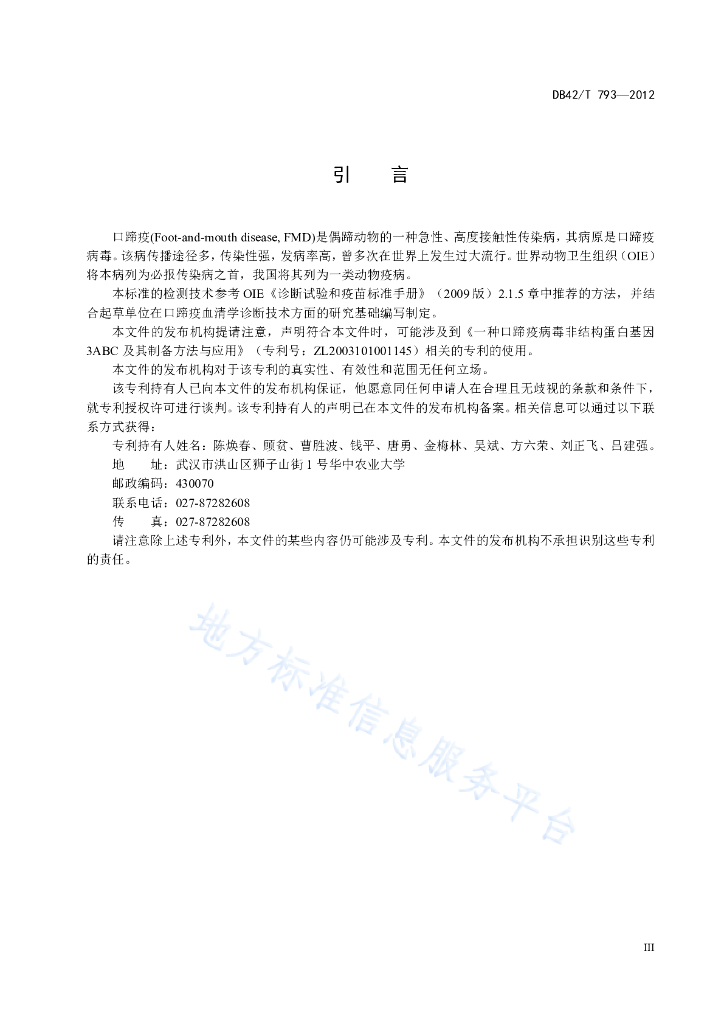 DB42/T 793—2012

引　言

口蹄疫(Foot-and-mouth disease, FMD)是偶蹄动物的一种急性、高度接触性传染病，其病原是口蹄疫病毒。该病传播途径多，传染性强，发病率高，曾多次在世界上发生过大流行。世界动物卫生组织（OIE）将本病列为必报传染病之首，我国将其列为一类动物疫病。

本标准的检测技术参考 OIE《诊断试验和疫苗标准手册》（2009 版）2.1.5 章中推荐的方法，并结合起草单位在口蹄疫血清学诊断技术方面的研究基础编写制定。

本文件的发布机构提请注意，声明符合本文件时，可能涉及到《一种口蹄疫病毒非结构蛋白基因 3ABC 及其制备方法与应用》（专利号：ZL2003101001145）相关的专利的使用。

本文件的发布机构对于该专利的真实性、有效性和范围无任何立场。

该专利持有人已向本文件的发布机构保证，他愿意同任何申请人在合理且无歧视的条款和条件下，就专利授权许可进行谈判。该专利持有人的声明已在本文件的发布机构备案。相关信息可以通过以下联系方式获得：

专利持有人姓名：陈焕春、顾贫、曹胜波、钱平、唐勇、金梅林、吴斌、方六荣、刘正飞、吕建强。
地　　址：武汉市洪山区狮子山街 1 号华中农业大学
邮政编码：430070
联系电话：027-87282608
传　　真：027-87282608

请注意除上述专利外，本文件的某些内容仍可能涉及专利。本文件的发布机构不承担识别这些专利的责任。

地方标准信息服务平台

III